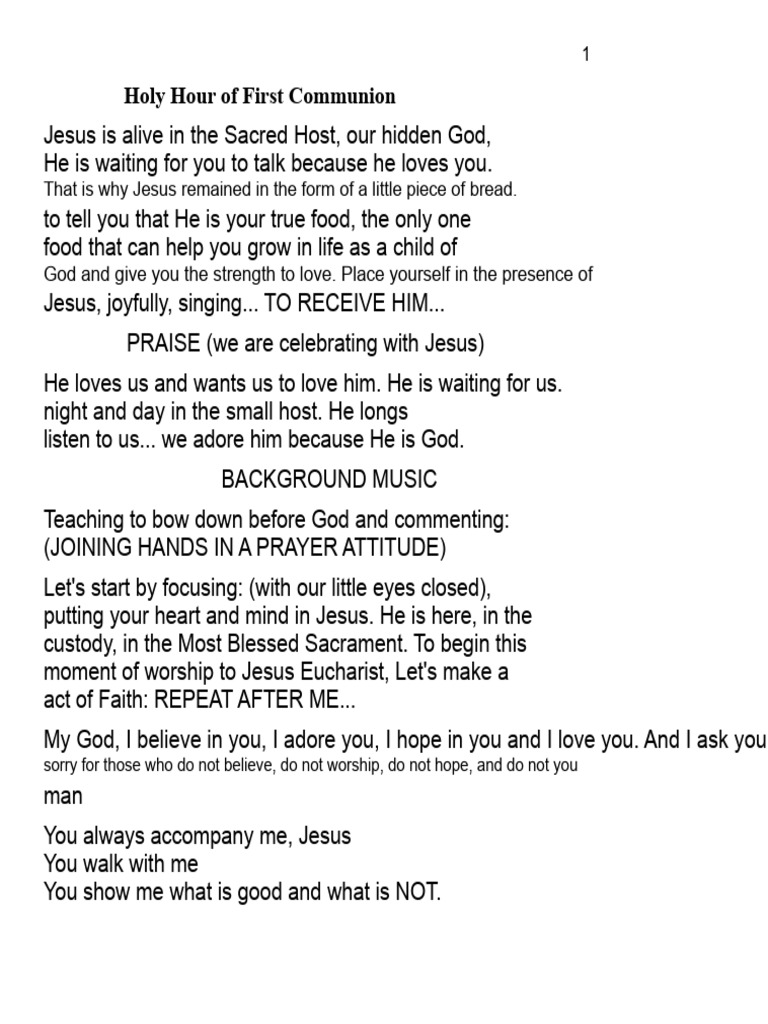 1

Holy Hour of First Communion

Jesus is alive in the Sacred Host, our hidden God, He is waiting for you to talk because he loves you. That is why Jesus remained in the form of a little piece of bread. to tell you that He is your true food, the only one food that can help you grow in life as a child of God and give you the strength to love. Place yourself in the presence of Jesus, joyfully, singing... TO RECEIVE HIM...

PRAISE (we are celebrating with Jesus)

He loves us and wants us to love him. He is waiting for us. night and day in the small host. He longs listen to us... we adore him because He is God.

BACKGROUND MUSIC

Teaching to bow down before God and commenting: (JOINING HANDS IN A PRAYER ATTITUDE)

Let's start by focusing: (with our little eyes closed), putting your heart and mind in Jesus. He is here, in the custody, in the Most Blessed Sacrament. To begin this moment of worship to Jesus Eucharist, Let's make a act of Faith: REPEAT AFTER ME...

My God, I believe in you, I adore you, I hope in you and I love you. And I ask you sorry for those who do not believe, do not worship, do not hope, and do not you man

You always accompany me, Jesus
You walk with me
You show me what is good and what is NOT.